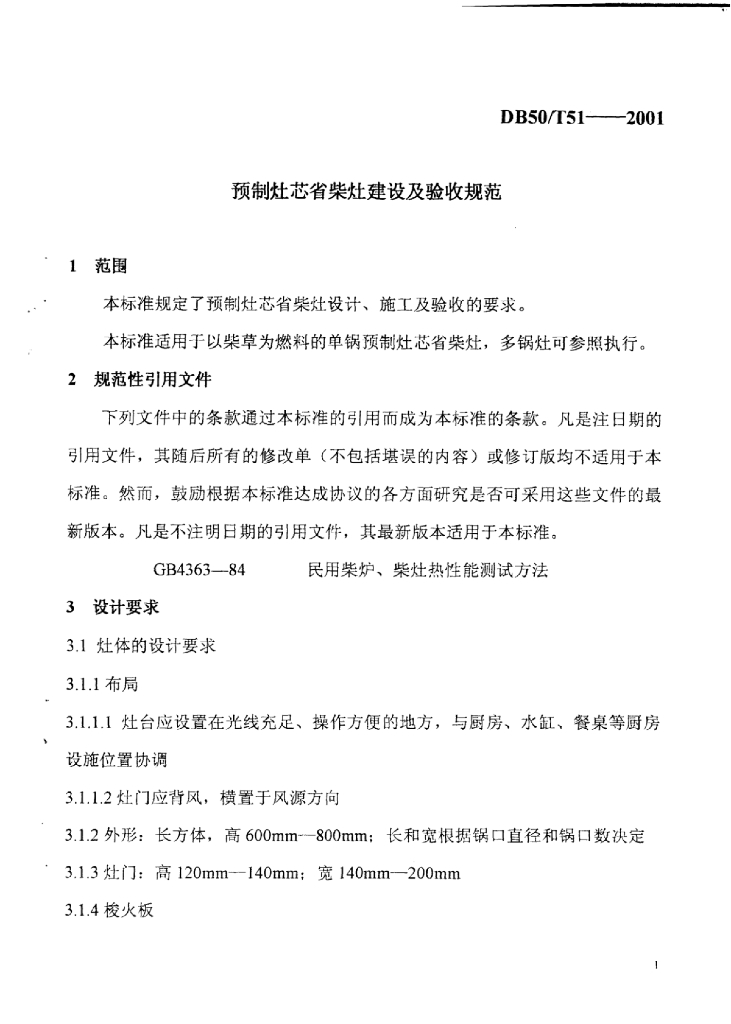 DB50/T51——2001

预制灶芯省柴灶建设及验收规范

1 范围

本标准规定了预制灶芯省柴灶设计、施工及验收的要求。

本标准适用于以柴草为燃料的单锅预制灶芯省柴灶，多锅灶可参照执行。

2 规范性引用文件

下列文件中的条款通过本标准的引用而成为本标准的条款。凡是注日期的引用文件，其随后所有的修改单（不包括堪误的内容）或修订版均不适用于本标准。然而，鼓励根据本标准达成协议的各方面研究是否可采用这些文件的最新版本。凡是不注明日期的引用文件，其最新版本适用于本标准。

GB4363—84　　民用柴炉、柴灶热性能测试方法

3 设计要求

3.1 灶体的设计要求

3.1.1 布局

3.1.1.1 灶台应设置在光线充足、操作方便的地方，与厨房、水缸、餐桌等厨房设施位置协调

3.1.1.2 灶门应背风，横置于风源方向

3.1.2 外形：长方体，高 600mm—800mm；长和宽根据锅口直径和锅口数决定

3.1.3 灶门：高 120mm—140mm；宽 140mm—200mm

3.1.4 梭火板

1